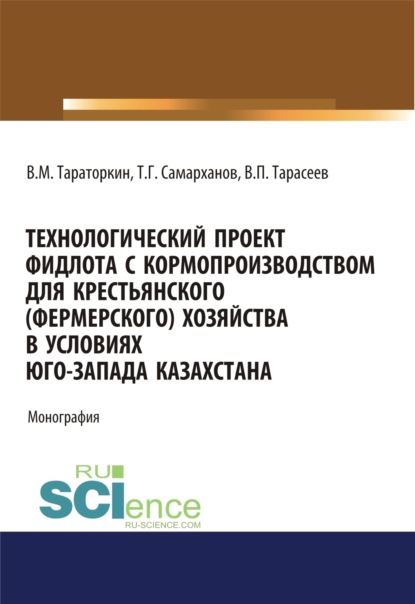 В.М. Тараторкин, Т.Г. Самарханов, В.П. Тарасеев

ТЕХНОЛОГИЧЕСКИЙ ПРОЕКТ ФИДЛОТА С КОРМОПРОИЗВОДСТВОМ ДЛЯ КРЕСТЬЯНСКОГО (ФЕРМЕРСКОГО) ХОЗЯЙСТВА В УСЛОВИЯХ ЮГО-ЗАПАДА КАЗАХСТАНА

Монография

RU SCIence
RU-SCIENCE.COM